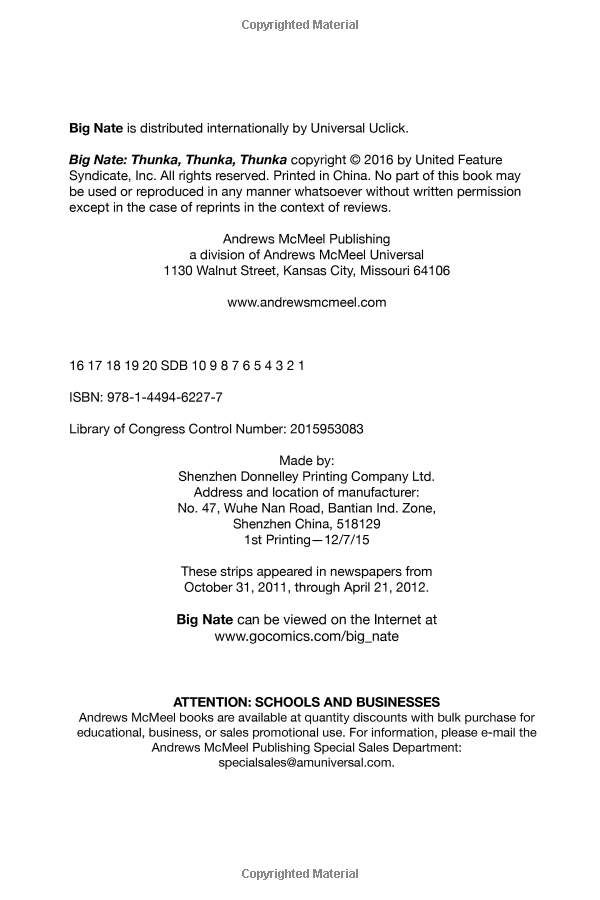 Copyrighted Material

Big Nate is distributed internationally by Universal Uclick.

Big Nate: Thunka, Thunka, Thunka copyright © 2016 by United Feature Syndicate, Inc. All rights reserved. Printed in China. No part of this book may be used or reproduced in any manner whatsoever without written permission except in the case of reprints in the context of reviews.

Andrews McMeel Publishing
a division of Andrews McMeel Universal
1130 Walnut Street, Kansas City, Missouri 64106

www.andrewsmcmeel.com

16 17 18 19 20 SDB 10 9 8 7 6 5 4 3 2 1

ISBN: 978-1-4494-6227-7

Library of Congress Control Number: 2015953083

Made by:
Shenzhen Donnelley Printing Company Ltd.
Address and location of manufacturer:
No. 47, Wuhe Nan Road, Bantian Ind. Zone,
Shenzhen China, 518129
1st Printing—12/7/15

These strips appeared in newspapers from October 31, 2011, through April 21, 2012.

Big Nate can be viewed on the Internet at
www.gocomics.com/big_nate

ATTENTION: SCHOOLS AND BUSINESSES
Andrews McMeel books are available at quantity discounts with bulk purchase for educational, business, or sales promotional use. For information, please e-mail the Andrews McMeel Publishing Special Sales Department:
specialsales@amuniversal.com.

Copyrighted Material